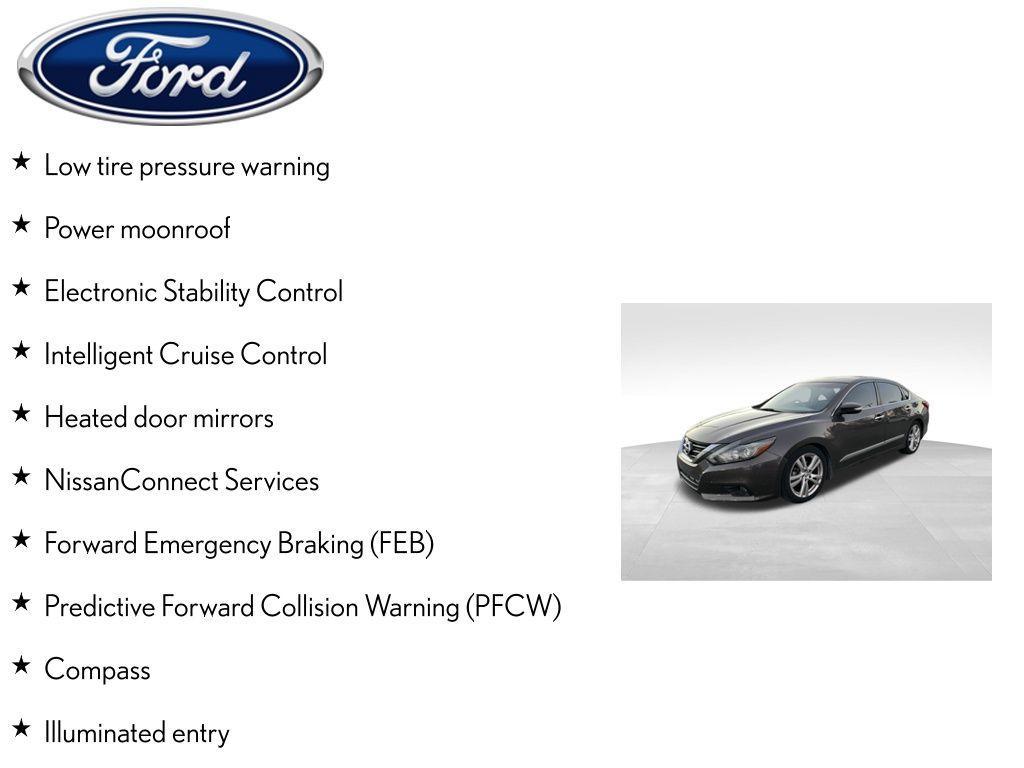 Ford

★ Low tire pressure warning

★ Power moonroof

★ Electronic Stability Control

★ Intelligent Cruise Control

★ Heated door mirrors

★ NissanConnect Services

★ Forward Emergency Braking (FEB)

★ Predictive Forward Collision Warning (PFCW)

★ Compass

★ Illuminated entry